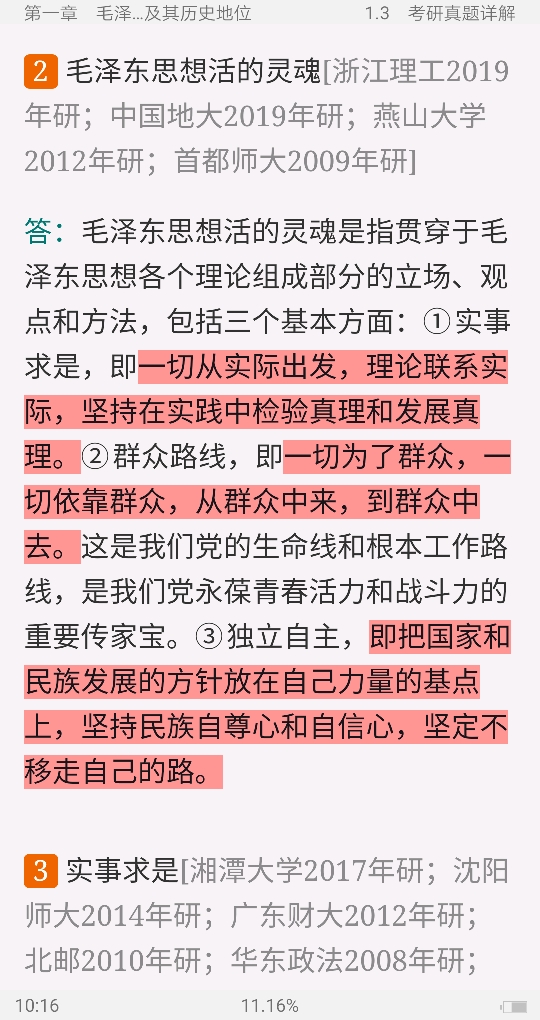 第一章 毛泽...及其历史地位 1.3 考研真题详解

2 毛泽东思想活的灵魂[浙江理工2019年研；中国地大2019年研；燕山大学2012年研；首都师大2009年研]

答：毛泽东思想活的灵魂是指贯穿于毛泽东思想各个理论组成部分的立场、观点和方法，包括三个基本方面：①实事求是，即一切从实际出发，理论联系实际，坚持在实践中检验真理和发展真理。②群众路线，即一切为了群众，一切依靠群众，从群众中来，到群众中去。这是我们党的生命线和根本工作路线，是我们党永葆青春活力和战斗力的重要传家宝。③独立自主，即把国家和民族发展的方针放在自己力量的基点上，坚持民族自尊心和自信心，坚定不移走自己的路。

3 实事求是[湘潭大学2017年研；沈阳师大2014年研；广东财大2012年研；北邮2010年研；华东政法2008年研；

10:16 11.16%